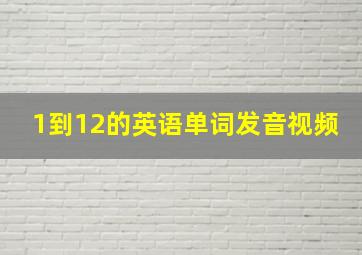 1到12的英语单词发音视频